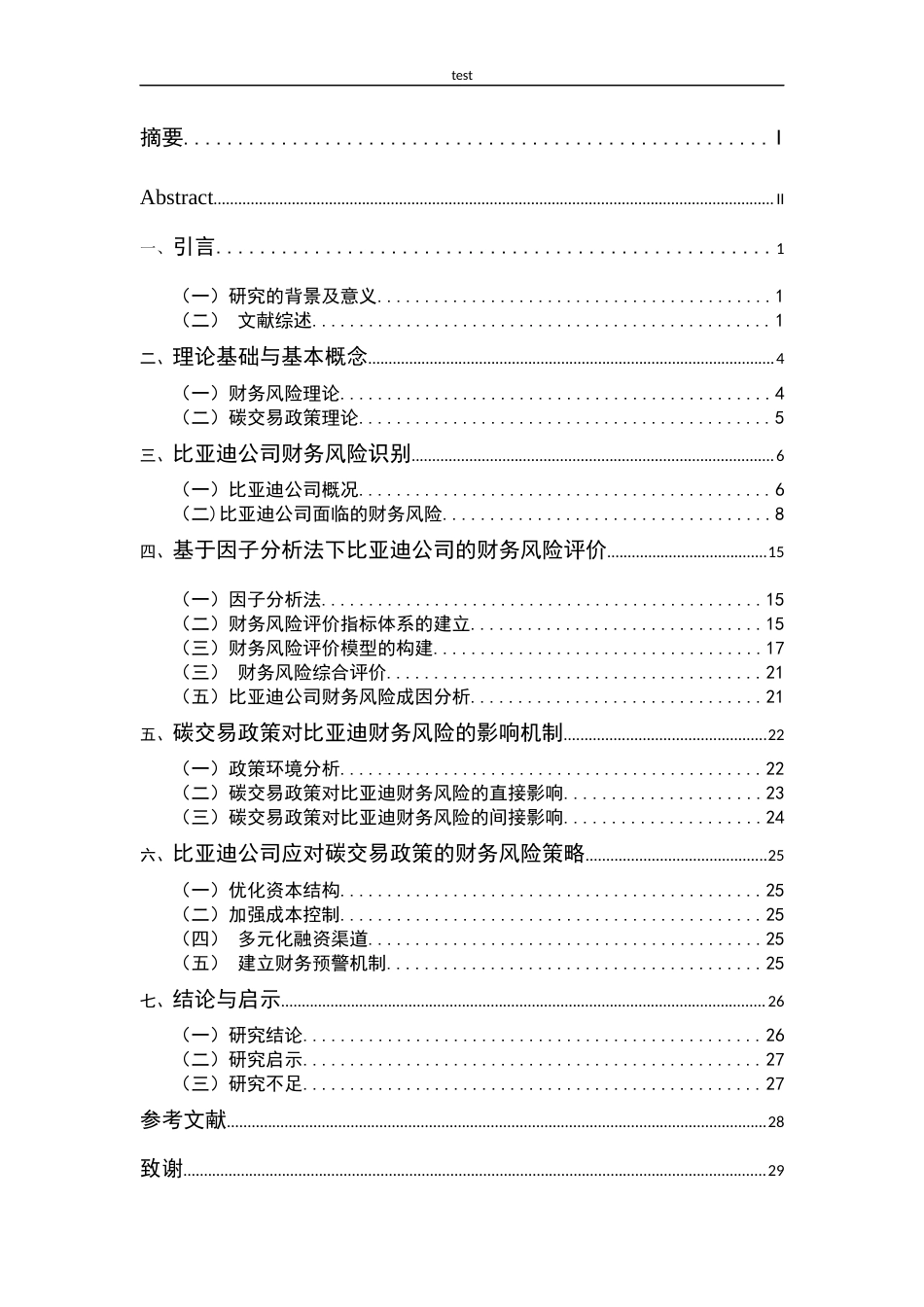 test

摘要 I

Abstract II

一、引言 1

（一）研究的背景及意义 1
（二） 文献综述 1

二、理论基础与基本概念 4

（一）财务风险理论 4
（二）碳交易政策理论 5

三、比亚迪公司财务风险识别 6

（一）比亚迪公司概况 6
(二)比亚迪公司面临的财务风险 8

四、基于因子分析法下比亚迪公司的财务风险评价 15

（一）因子分析法 15
（二）财务风险评价指标体系的建立 15
（三）财务风险评价模型的构建 17
（三） 财务风险综合评价 21
（五）比亚迪公司财务风险成因分析 21

五、碳交易政策对比亚迪财务风险的影响机制 22

（一）政策环境分析 22
（二）碳交易政策对比亚迪财务风险的直接影响 23
（三）碳交易政策对比亚迪财务风险的间接影响 24

六、比亚迪公司应对碳交易政策的财务风险策略 25

（一）优化资本结构 25
（二）加强成本控制 25
（四） 多元化融资渠道 25
（五） 建立财务预警机制 25

七、结论与启示 26

（一）研究结论 26
（二）研究启示 27
（三）研究不足 27

参考文献 28

致谢 29